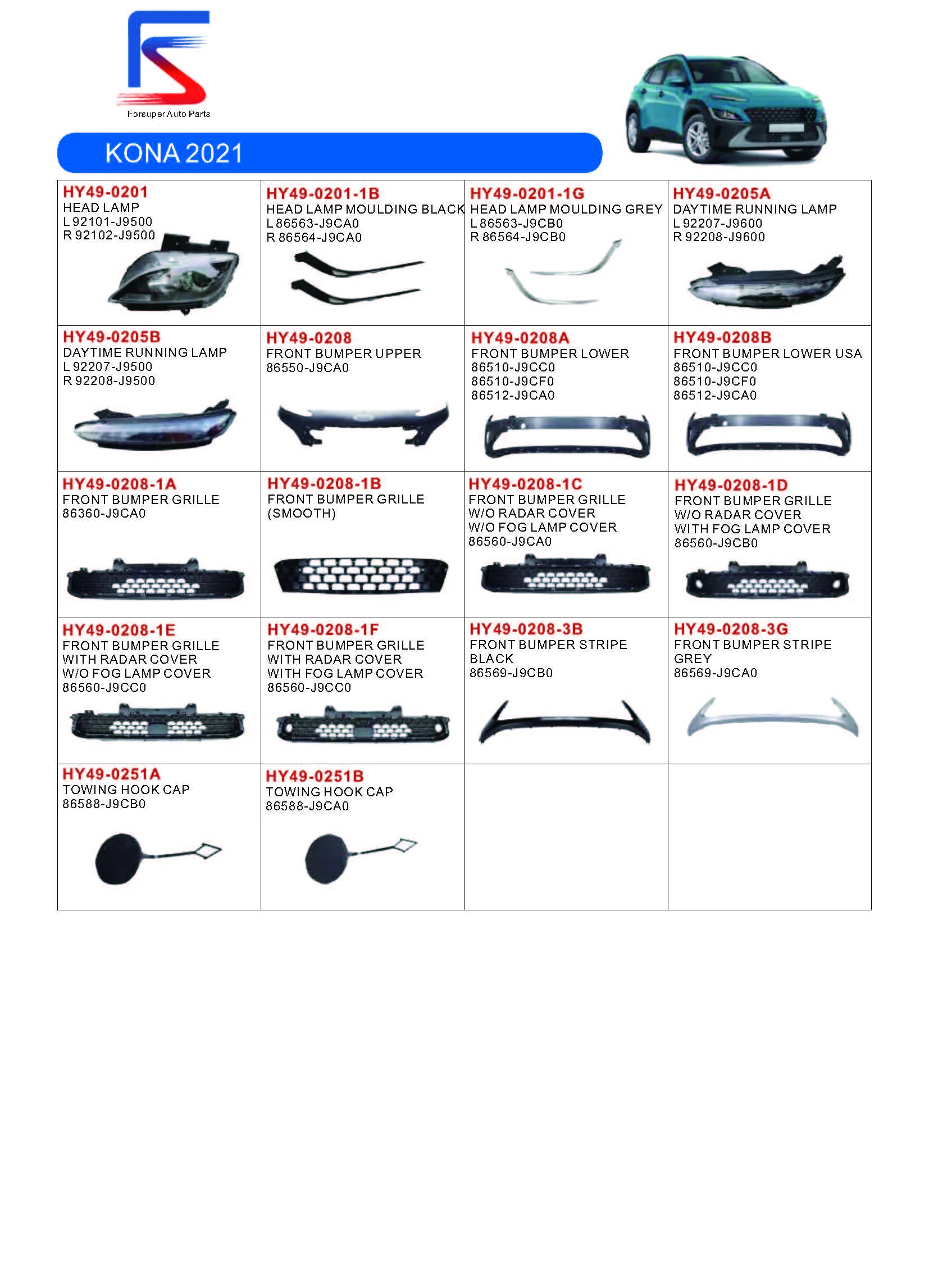 Forsuper Auto Parts

KONA 2021

| | | | |
|---|---|---|---|
| HY49-0201 HEAD LAMP L 92101-J9500 R 92102-J9500 | HY49-0201-1B HEAD LAMP MOULDING BLACK L 86563-J9CA0 R 86564-J9CA0 | HY49-0201-1G HEAD LAMP MOULDING GREY L 86563-J9CB0 R 86564-J9CB0 | HY49-0205A DAYTIME RUNNING LAMP L 92207-J9600 R 92208-J9600 |
| HY49-0205B DAYTIME RUNNING LAMP L 92207-J9500 R 92208-J9500 | HY49-0208 FRONT BUMPER UPPER 86550-J9CA0 | HY49-0208A FRONT BUMPER LOWER 86510-J9CC0 86510-J9CF0 86512-J9CA0 | HY49-0208B FRONT BUMPER LOWER USA 86510-J9CC0 86510-J9CF0 86512-J9CA0 |
| HY49-0208-1A FRONT BUMPER GRILLE 86360-J9CA0 | HY49-0208-1B FRONT BUMPER GRILLE (SMOOTH) | HY49-0208-1C FRONT BUMPER GRILLE W/O RADAR COVER W/O FOG LAMP COVER 86560-J9CA0 | HY49-0208-1D FRONT BUMPER GRILLE W/O RADAR COVER WITH FOG LAMP COVER 86560-J9CB0 |
| HY49-0208-1E FRONT BUMPER GRILLE WITH RADAR COVER W/O FOG LAMP COVER 86560-J9CC0 | HY49-0208-1F FRONT BUMPER GRILLE WITH RADAR COVER WITH FOG LAMP COVER 86560-J9CC0 | HY49-0208-3B FRONT BUMPER STRIPE BLACK 86569-J9CB0 | HY49-0208-3G FRONT BUMPER STRIPE GREY 86569-J9CA0 |
| HY49-0251A TOWING HOOK CAP 86588-J9CB0 | HY49-0251B TOWING HOOK CAP 86588-J9CA0 | | |